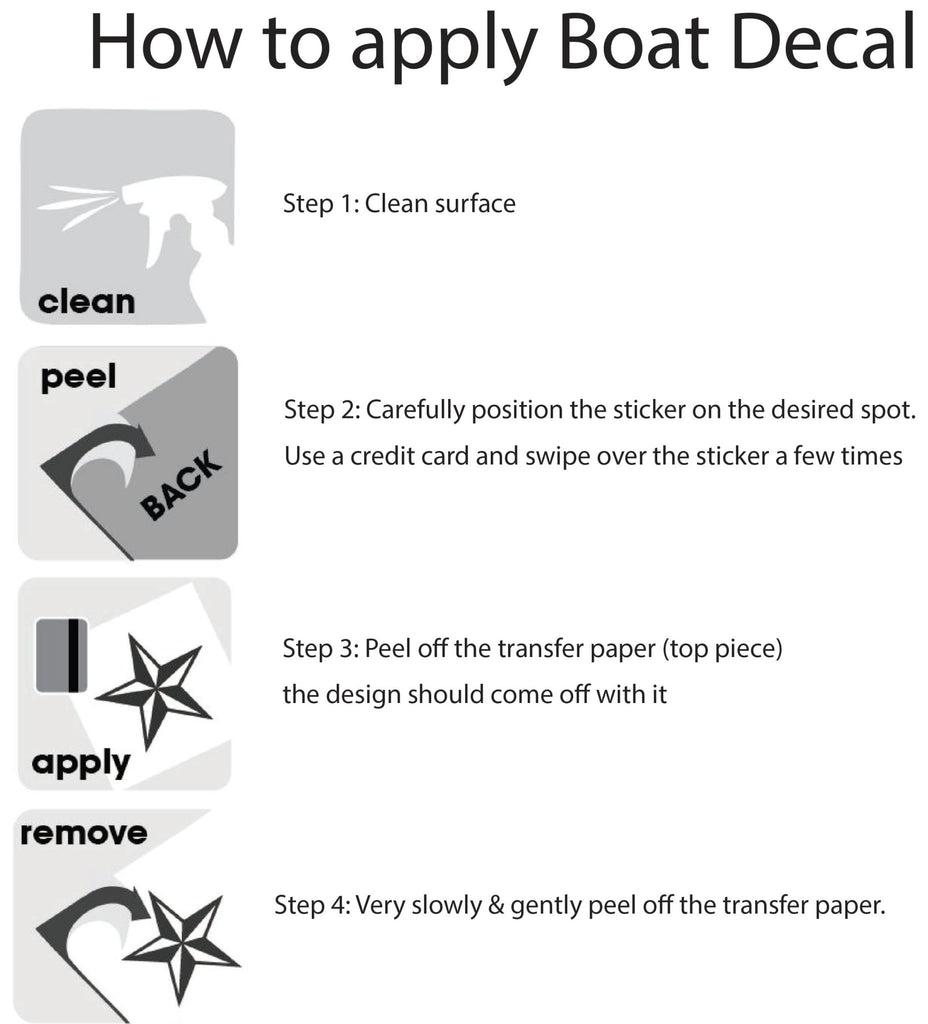 How to apply Boat Decal

clean

Step 1: Clean surface

peel

BACK

Step 2: Carefully position the sticker on the desired spot. Use a credit card and swipe over the sticker a few times

apply

Step 3: Peel off the transfer paper (top piece) the design should come off with it

remove

Step 4: Very slowly & gently peel off the transfer paper.